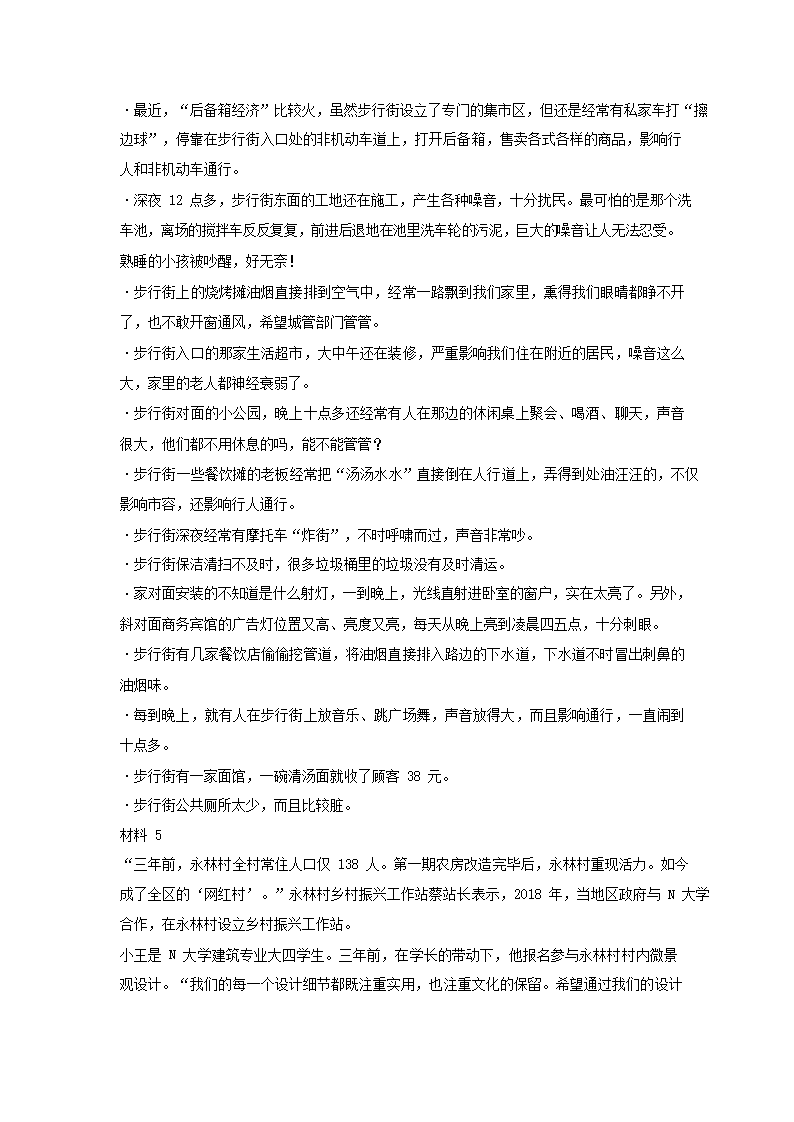 ·最近，“后备箱经济”比较火，虽然步行街设立了专门的集市区，但还是经常有私家车打“擦边球”，停靠在步行街入口处的非机动车道上，打开后备箱，售卖各式各样的商品，影响行人和非机动车通行。

·深夜 12 点多，步行街东面的工地还在施工，产生各种噪音，十分扰民。最可怕的是那个洗车池，离场的搅拌车反反复复，前进后退地在池里洗车轮的污泥，巨大的噪音让人无法忍受。熟睡的小孩被吵醒，好无奈!

·步行街上的烧烤摊油烟直接排到空气中，经常一路飘到我们家里，熏得我们眼睛都睁不开了，也不敢开窗通风，希望城管部门管管。

·步行街入口的那家生活超市，大中午还在装修，严重影响我们住在附近的居民，噪音这么大，家里的老人都神经衰弱了。

·步行街对面的小公园，晚上十点多还经常有人在那边的休闲桌上聚会、喝酒、聊天，声音很大，他们都不用休息的吗，能不能管管?

·步行街一些餐饮摊的老板经常把“汤汤水水”直接倒在人行道上，弄得到处油汪汪的，不仅影响市容，还影响行人通行。

·步行街深夜经常有摩托车“炸街”，不时呼啸而过，声音非常吵。

·步行街保洁清扫不及时，很多垃圾桶里的垃圾没有及时清运。

·家对面安装的不知道是什么射灯，一到晚上，光线直射进卧室的窗户，实在太亮了。另外，斜对面商务宾馆的广告灯位置又高、亮度又亮，每天从晚上亮到凌晨四五点，十分刺眼。

·步行街有几家餐饮店偷偷挖管道，将油烟直接排入路边的下水道，下水道不时冒出刺鼻的油烟味。

·每到晚上，就有人在步行街上放音乐、跳广场舞，声音放得大，而且影响通行，一直闹到十点多。

·步行街有一家面馆，一碗清汤面就收了顾客 38 元。

·步行街公共厕所太少，而且比较脏。

材料 5

“三年前，永林村全村常住人口仅 138 人。第一期农房改造完毕后，永林村重现活力。如今成了全区的‘网红村’。”永林村乡村振兴工作站蔡站长表示，2018 年，当地区政府与 N 大学合作，在永林村设立乡村振兴工作站。

小王是 N 大学建筑专业大四学生。三年前，在学长的带动下，他报名参与永林村村内微景观设计。“我们的每一个设计细节都既注重实用，也注重文化的保留。希望通过我们的设计